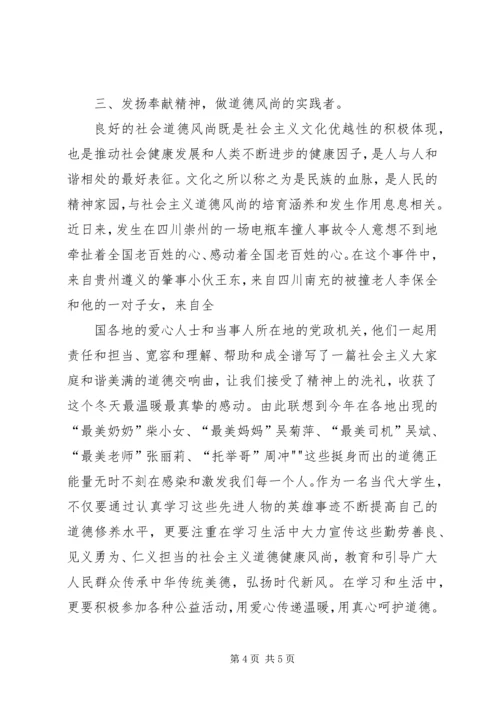 三、发扬奉献精神，做道德风尚的实践者。

良好的社会道德风尚既是社会主义文化优越性的积极体现，也是推动社会健康发展和人类不断进步的健康因子，是人与人和谐相处的最好表征。文化之所以称之为是民族的血脉，是人民的精神家园,与社会主义道德风尚的培育涵养和发生作用息息相关。近日来，发生在四川崇州的一场电瓶车撞人事故令人意想不到地牵扯着全国老百姓的心、感动着全国老百姓的心。在这个事件中，来自贵州遵义的肇事小伙王东，来自四川南充的被撞老人李保全和他的一对子女，来自全

国各地的爱心人士和当事人所在地的党政机关，他们一起用责任和担当、宽容和理解、帮助和成全谱写了一篇社会主义大家庭和谐美满的道德交响曲，让我们接受了精神上的洗礼，收获了这个冬天最温暖最真挚的感动。由此联想到今年在各地出现的“最美奶奶”柴小女、“最美妈妈”吴菊萍、“最美司机”吴斌、“最美老师”张丽莉、“托举哥”周冲""这些挺身而出的道德正能量无时不刻在感染和激发我们每一个人。作为一名当代大学生，不仅要通过认真学习这些先进人物的英雄事迹不断提高自己的道德修养水平，更要注重在学习生活中大力宣传这些勤劳善良、见义勇为、仁义担当的社会主义道德健康风尚，教育和引导广大人民群众传承中华传统美德，弘扬时代新风。在学习和生活中，更要积极参加各种公益活动，用爱心传递温暖，用真心呵护道德。

第 4 页 共 5 页